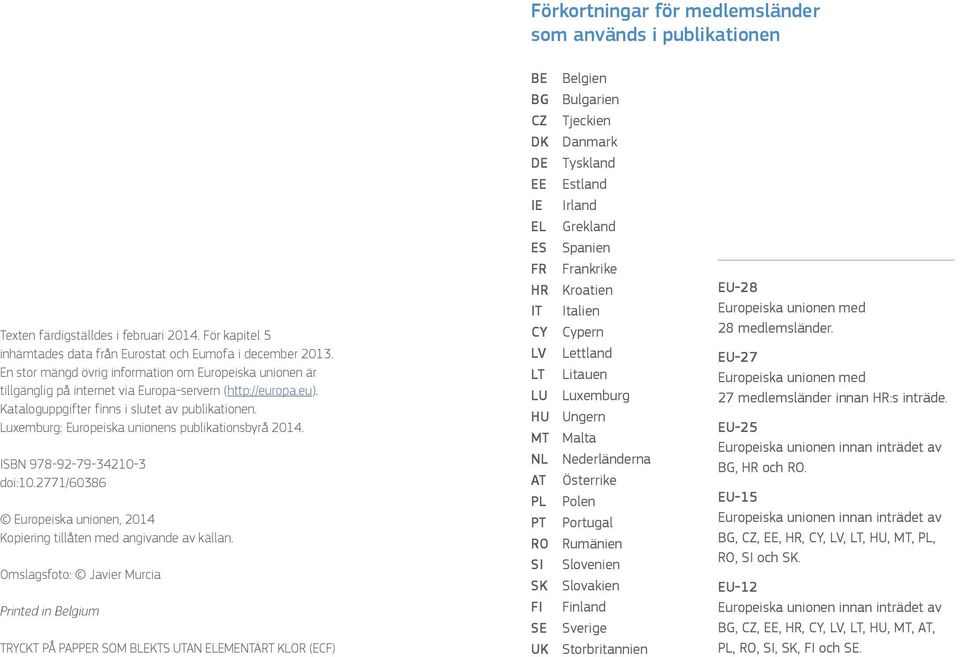 Texten färdigställdes i februari 2014. För kapitel 5 inhämtades data från Eurostat och Eumofa i december 2013.
En stor mängd övrig information om Europeiska unionen är tillgänglig på internet via Europa-servern (http://europa.eu).
Kataloguppgifter finns i slutet av publikationen.
Luxemburg: Europeiska unionens publikationsbyrå 2014.

ISBN 978-92-79-34210-3
doi:10.2771/60386

© Europeiska unionen, 2014
Kopiering tillåten med angivande av källan.

Omslagsfoto: © Javier Murcia

Printed in Belgium

TRYCKT PÅ PAPPER SOM BLEKTS UTAN ELEMENTÄRT KLOR (ECF)

Förkortningar för medlemsländer som används i publikationen

| | |
|---|---|
| BE | Belgien |
| BG | Bulgarien |
| CZ | Tjeckien |
| DK | Danmark |
| DE | Tyskland |
| EE | Estland |
| IE | Irland |
| EL | Grekland |
| ES | Spanien |
| FR | Frankrike |
| HR | Kroatien |
| IT | Italien |
| CY | Cypern |
| LV | Lettland |
| LT | Litauen |
| LU | Luxemburg |
| HU | Ungern |
| MT | Malta |
| NL | Nederländerna |
| AT | Österrike |
| PL | Polen |
| PT | Portugal |
| RO | Rumänien |
| SI | Slovenien |
| SK | Slovakien |
| FI | Finland |
| SE | Sverige |
| UK | Storbritannien |

EU-28
Europeiska unionen med 28 medlemsländer.

EU-27
Europeiska unionen med 27 medlemsländer innan HR:s inträde.

EU-25
Europeiska unionen innan inträdet av BG, HR och RO.

EU-15
Europeiska unionen innan inträdet av BG, CZ, EE, HR, CY, LV, LT, HU, MT, PL, RO, SI och SK.

EU-12
Europeiska unionen innan inträdet av BG, CZ, EE, HR, CY, LV, LT, HU, MT, AT, PL, RO, SI, SK, FI och SE.